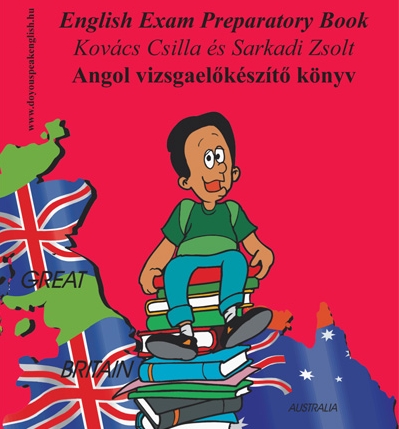 www.doyouspeakenglish.hu

English Exam Preparatory Book
Kovács Csilla és Sarkadi Zsolt
Angol vizsgaelőkészítő könyv

GREAT

BRITAIN

AUSTRALIA